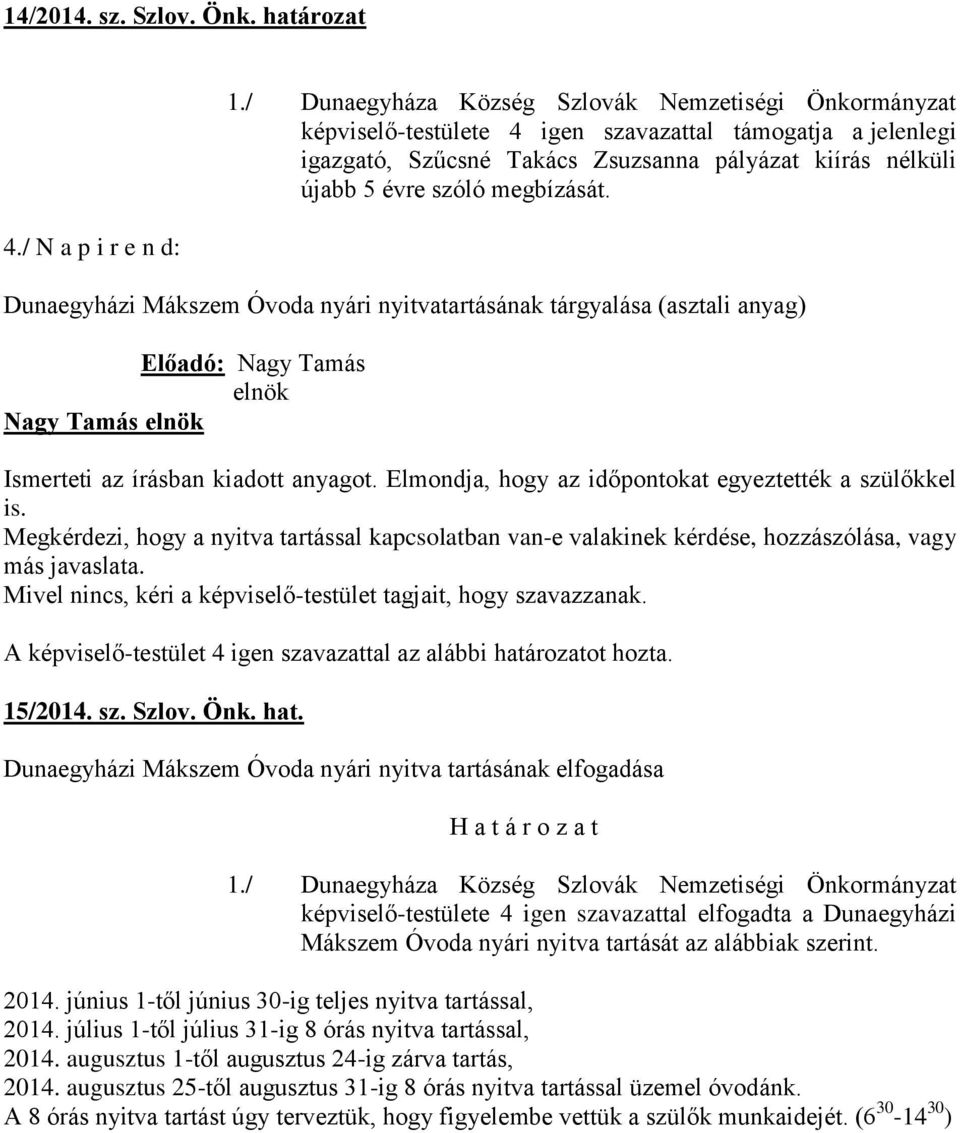 14/2014. sz. Szlov. Önk. határozat

1./ Dunaegyháza Község Szlovák Nemzetiségi Önkormányzat képviselő-testülete 4 igen szavazattal támogatja a jelenlegi igazgató, Szűcsné Takács Zsuzsanna pályázat kiírás nélküli újabb 5 évre szóló megbízását.

4./ N a p i r e n d:

Dunaegyházi Mákszem Óvoda nyári nyitvatartásának tárgyalása (asztali anyag)

Előadó: Nagy Tamás
elnök

Nagy Tamás elnök

Ismerteti az írásban kiadott anyagot. Elmondja, hogy az időpontokat egyeztették a szülőkkel is.
Megkérdezi, hogy a nyitva tartással kapcsolatban van-e valakinek kérdése, hozzászólása, vagy más javaslata.
Mivel nincs, kéri a képviselő-testület tagjait, hogy szavazzanak.

A képviselő-testület 4 igen szavazattal az alábbi határozatot hozta.

15/2014. sz. Szlov. Önk. hat.

Dunaegyházi Mákszem Óvoda nyári nyitva tartásának elfogadása

H a t á r o z a t

1./ Dunaegyháza Község Szlovák Nemzetiségi Önkormányzat képviselő-testülete 4 igen szavazattal elfogadta a Dunaegyházi Mákszem Óvoda nyári nyitva tartását az alábbiak szerint.

2014. június 1-től június 30-ig teljes nyitva tartással,
2014. július 1-től július 31-ig 8 órás nyitva tartással,
2014. augusztus 1-től augusztus 24-ig zárva tartás,
2014. augusztus 25-től augusztus 31-ig 8 órás nyitva tartással üzemel óvodánk.
A 8 órás nyitva tartást úgy terveztük, hogy figyelembe vettük a szülők munkaidejét. ($6^{30}$-$14^{30}$)